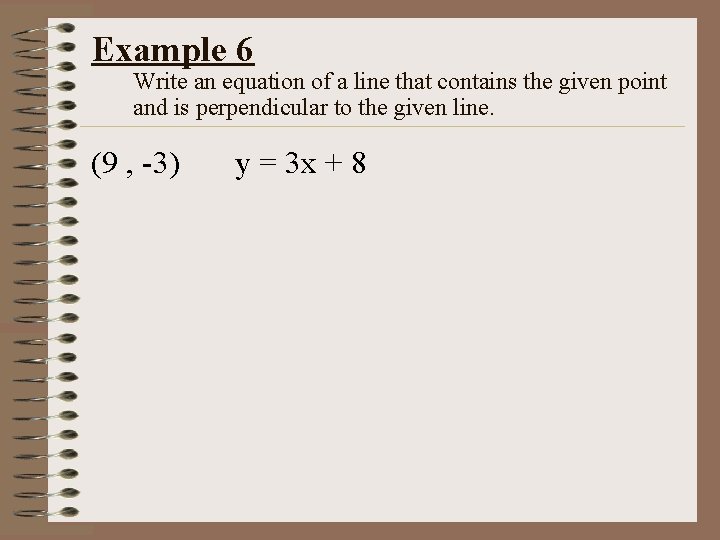 Example 6

Write an equation of a line that contains the given point and is perpendicular to the given line.

$(9, -3)$ $y = 3x + 8$